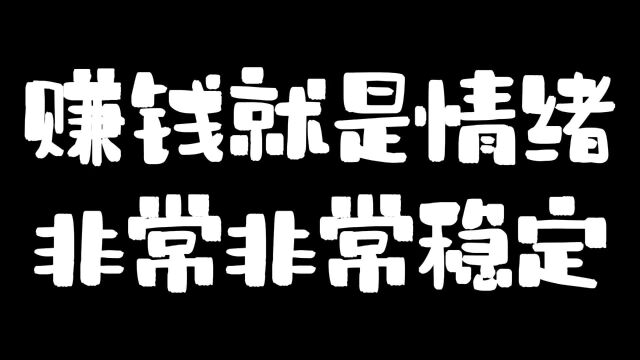 赚钱就是情绪
非常非常稳定